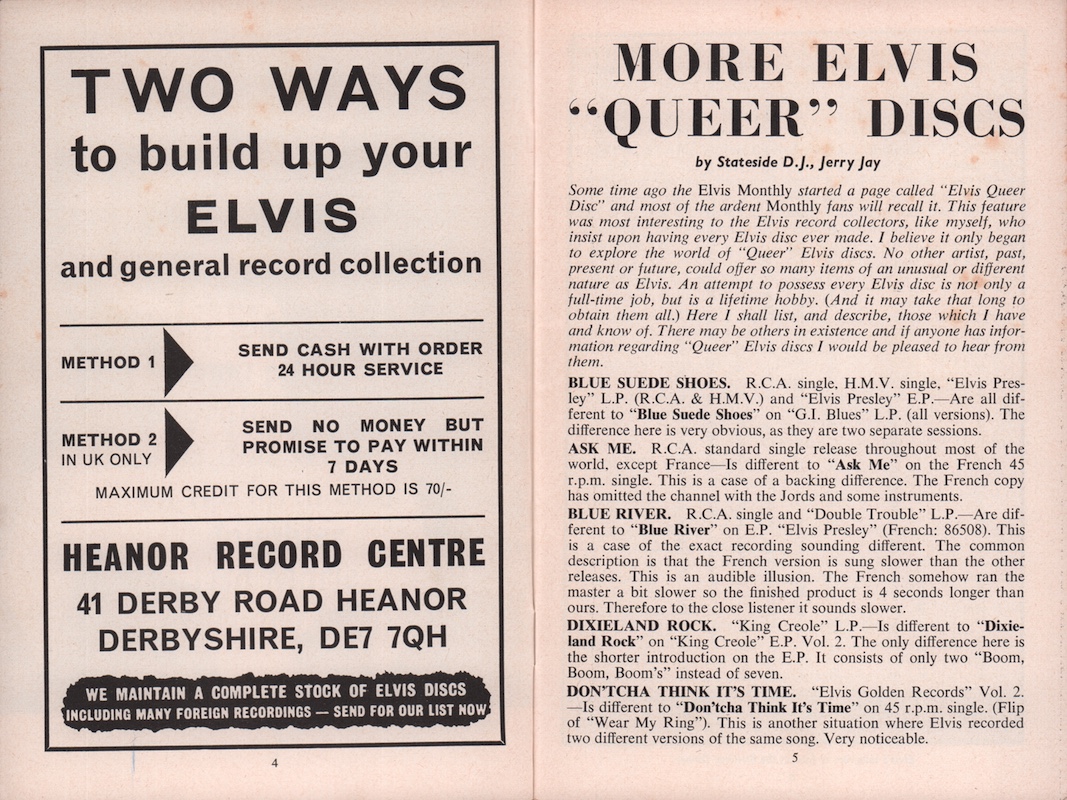 TWO WAYS
to build up your
ELVIS
and general record collection

METHOD 1

SEND CASH WITH ORDER
24 HOUR SERVICE

METHOD 2
IN UK ONLY

SEND NO MONEY BUT PROMISE TO PAY WITHIN 7 DAYS

MAXIMUM CREDIT FOR THIS METHOD IS 70/-

HEANOR RECORD CENTRE
41 DERBY ROAD HEANOR
DERBYSHIRE, DE7 7QH

WE MAINTAIN A COMPLETE STOCK OF ELVIS DISCS INCLUDING MANY FOREIGN RECORDINGS — SEND FOR OUR LIST NOW

4

MORE ELVIS "QUEER" DISCS

by Stateside D.J., Jerry Jay

Some time ago the Elvis Monthly started a page called "Elvis Queer Disc" and most of the ardent Monthly fans will recall it. This feature was most interesting to the Elvis record collectors, like myself, who insist upon having every Elvis disc ever made. I believe it only began to explore the world of "Queer" Elvis discs. No other artist, past, present or future, could offer so many items of an unusual or different nature as Elvis. An attempt to possess every Elvis disc is not only a full-time job, but is a lifetime hobby. (And it may take that long to obtain them all.) Here I shall list, and describe, those which I have and know of. There may be others in existence and if anyone has information regarding "Queer" Elvis discs I would be pleased to hear from them.

BLUE SUEDE SHOES. R.C.A. single, H.M.V. single, "Elvis Presley" L.P. (R.C.A. & H.M.V.) and "Elvis Presley" E.P.—Are all different to "Blue Suede Shoes" on "G.I. Blues" L.P. (all versions). The difference here is very obvious, as they are two separate sessions.

ASK ME. R.C.A. standard single release throughout most of the world, except France—Is different to "Ask Me" on the French 45 r.p.m. single. This is a case of a backing difference. The French copy has omitted the channel with the Jords and some instruments.

BLUE RIVER. R.C.A. single and "Double Trouble" L.P.—Are different to "Blue River" on E.P. "Elvis Presley" (French: 86508). This is a case of the exact recording sounding different. The common description is that the French version is sung slower than the other releases. This is an audible illusion. The French somehow ran the master a bit slower so the finished product is 4 seconds longer than ours. Therefore to the close listener it sounds slower.

DIXIELAND ROCK. "King Creole" L.P.—Is different to "Dixieland Rock" on "King Creole" E.P. Vol. 2. The only difference here is the shorter introduction on the E.P. It consists of only two "Boom, Boom, Boom's" instead of seven.

DON'TCHA THINK IT'S TIME. "Elvis Golden Records" Vol. 2. —Is different to "Don'tcha Think It's Time" on 45 r.p.m. single. (Flip of "Wear My Ring"). This is another situation where Elvis recorded two different versions of the same song. Very noticeable.

5